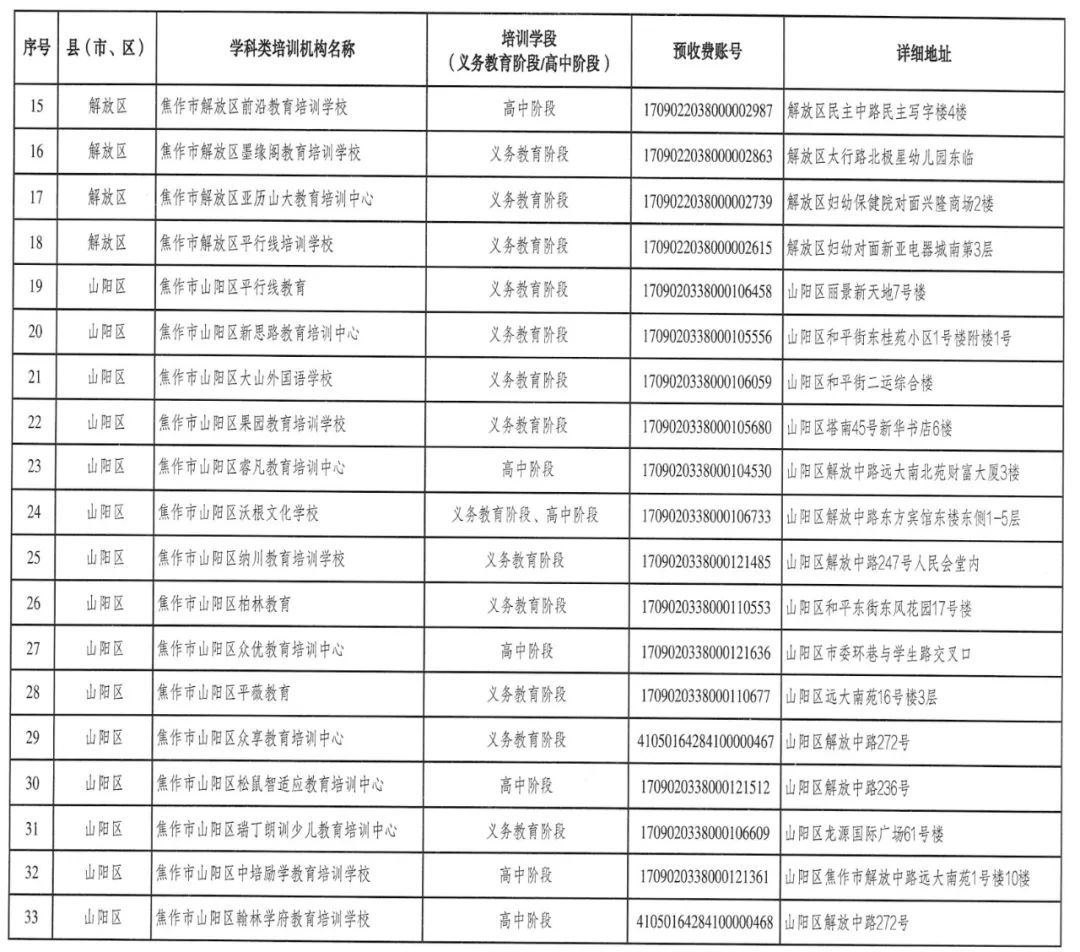 | 序号 | 县（市、区） | 学科类培训机构名称 | 培训学段（义务教育阶段/高中阶段） | 预收费账号 | 详细地址 |
|---|---|---|---|---|---|
| 15 | 解放区 | 焦作市解放区前沿教育培训学校 | 高中阶段 | 1709022038000002987 | 解放区民主中路民主写字楼4楼 |
| 16 | 解放区 | 焦作市解放区墨缘阁教育培训学校 | 义务教育阶段 | 1709022038000002863 | 解放区太行路北极星幼儿园东临 |
| 17 | 解放区 | 焦作市解放区亚历山大教育培训中心 | 义务教育阶段 | 1709022038000002739 | 解放区妇幼保健院对面兴隆商场2楼 |
| 18 | 解放区 | 焦作市解放区平行线培训学校 | 义务教育阶段 | 1709022038000002615 | 解放区妇幼对面新亚电器城南第3层 |
| 19 | 山阳区 | 焦作市山阳区平行线教育 | 义务教育阶段 | 1709020338000106458 | 山阳区丽景新天地7号楼 |
| 20 | 山阳区 | 焦作市山阳区新思路教育培训中心 | 义务教育阶段 | 1709020338000105556 | 山阳区和平街东桂苑小区1号楼附楼1号 |
| 21 | 山阳区 | 焦作市山阳区大山外国语学校 | 义务教育阶段 | 1709020338000106059 | 山阳区和平街二运综合楼 |
| 22 | 山阳区 | 焦作市山阳区果园教育培训学校 | 义务教育阶段 | 1709020338000105680 | 山阳区塔南45号新华书店6楼 |
| 23 | 山阳区 | 焦作市山阳区睿凡教育培训中心 | 高中阶段 | 1709020338000104530 | 山阳区解放中路远大南北苑财富大厦3楼 |
| 24 | 山阳区 | 焦作市山阳区沃根文化学校 | 义务教育阶段、高中阶段 | 1709020338000106733 | 山阳区解放中路东方宾馆东楼东侧1-5层 |
| 25 | 山阳区 | 焦作市山阳区纳川教育培训学校 | 义务教育阶段 | 1709020338000121485 | 山阳区解放中路247号人民会堂内 |
| 26 | 山阳区 | 焦作市山阳区柏林教育 | 义务教育阶段 | 1709020338000110553 | 山阳区和平东街东风花园17号楼 |
| 27 | 山阳区 | 焦作市山阳区众优教育培训中心 | 高中阶段 | 1709020338000121636 | 山阳区市委环巷与学生路交叉口 |
| 28 | 山阳区 | 焦作市山阳区平薇教育 | 义务教育阶段 | 1709020338000110677 | 山阳区远大南苑16号楼3层 |
| 29 | 山阳区 | 焦作市山阳区众享教育培训中心 | 义务教育阶段 | 41050164284100000467 | 山阳区解放中路272号 |
| 30 | 山阳区 | 焦作市山阳区松鼠智适应教育培训中心 | 高中阶段 | 1709020338000121512 | 山阳区解放中路236号 |
| 31 | 山阳区 | 焦作市山阳区瑞丁朗训少儿教育培训中心 | 义务教育阶段 | 1709020338000106609 | 山阳区龙源国际广场61号楼 |
| 32 | 山阳区 | 焦作市山阳区中培励学教育培训学校 | 高中阶段 | 1709020338000121361 | 山阳区焦作市解放中路远大南苑1号楼10楼 |
| 33 | 山阳区 | 焦作市山阳区翰林学府教育培训学校 | 高中阶段 | 41050164284100000468 | 山阳区解放中路272号 |